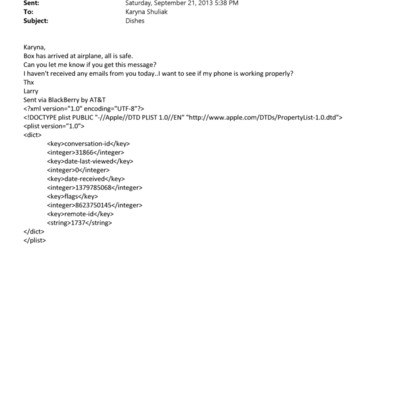 Sent: Saturday, September 21, 2013 5:38 PM
To: Karyna Shuliak
Subject: Dishes

Karyna,
Box has arrived at airplane, all is safe.
Can you let me know if you get this message?
I haven't received any emails from you today..I want to see if my phone is working properly?
Thx
Larry
Sent via BlackBerry by AT&T
<?xml version="1.0" encoding="UTF-8"?>
<!DOCTYPE plist PUBLIC "-//Apple//DTD PLIST 1.0//EN" "http://www.apple.com/DTDs/PropertyList-1.0.dtd">
<plist version="1.0">
<dict>
<key>conversation-id</key>
<integer>31866</integer>
<key>date-last-viewed</key>
<integer>0</integer>
<key>date-received</key>
<integer>1379785068</integer>
<key>flags</key>
<integer>8623750145</integer>
<key>remote-id</key>
<string>1737</string>
</dict>
</plist>